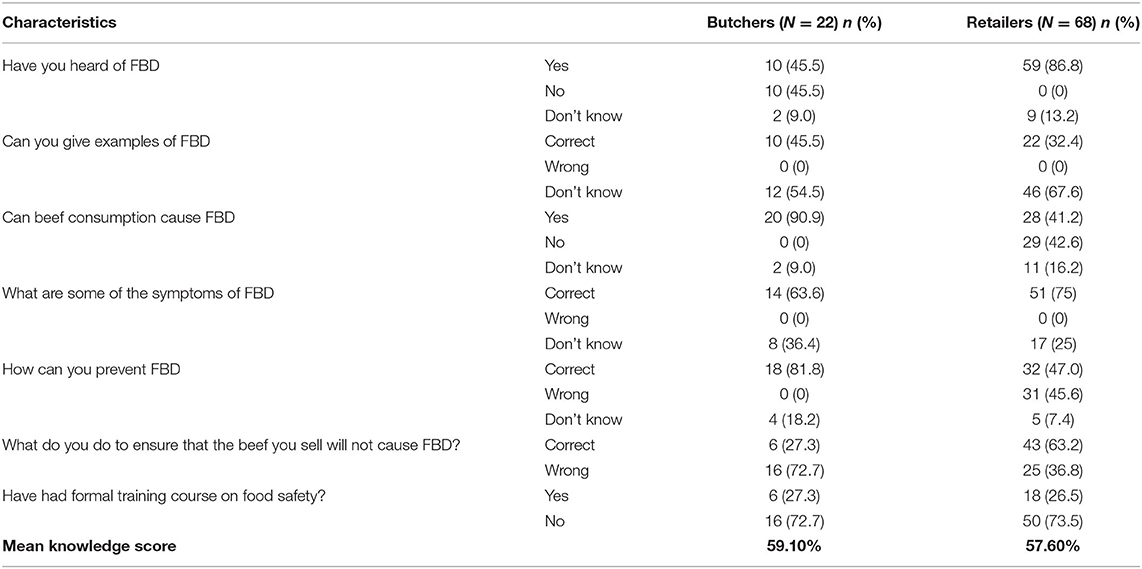 | Characteristics | | Butchers ($N$ = 22) $n$ (%) | Retailers ($N$ = 68) $n$ (%) |
|---|---|---|---|
| Have you heard of FBD | Yes | 10 (45.5) | 59 (86.8) |
| | No | 10 (45.5) | 0 (0) |
| | Don't know | 2 (9.0) | 9 (13.2) |
| Can you give examples of FBD | Correct | 10 (45.5) | 22 (32.4) |
| | Wrong | 0 (0) | 0 (0) |
| | Don't know | 12 (54.5) | 46 (67.6) |
| Can beef consumption cause FBD | Yes | 20 (90.9) | 28 (41.2) |
| | No | 0 (0) | 29 (42.6) |
| | Don't know | 2 (9.0) | 11 (16.2) |
| What are some of the symptoms of FBD | Correct | 14 (63.6) | 51 (75) |
| | Wrong | 0 (0) | 0 (0) |
| | Don't know | 8 (36.4) | 17 (25) |
| How can you prevent FBD | Correct | 18 (81.8) | 32 (47.0) |
| | Wrong | 0 (0) | 31 (45.6) |
| | Don't know | 4 (18.2) | 5 (7.4) |
| What do you do to ensure that the beef you sell will not cause FBD? | Correct | 6 (27.3) | 43 (63.2) |
| | Wrong | 16 (72.7) | 25 (36.8) |
| Have had formal training course on food safety? | Yes | 6 (27.3) | 18 (26.5) |
| | No | 16 (72.7) | 50 (73.5) |
| **Mean knowledge score** | | **59.10%** | **57.60%** |